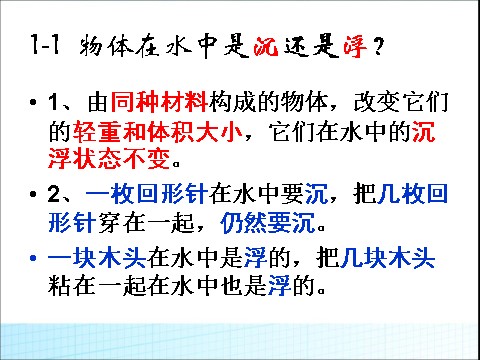 1-1 物体在水中是沉还是浮？

• 1、由同种材料构成的物体，改变它们的轻重和体积大小，它们在水中的沉浮状态不变。

• 2、一枚回形针在水中要沉，把几枚回形针穿在一起，仍然要沉。

• 一块木头在水中是浮的，把几块木头粘在一起在水中也是浮的。